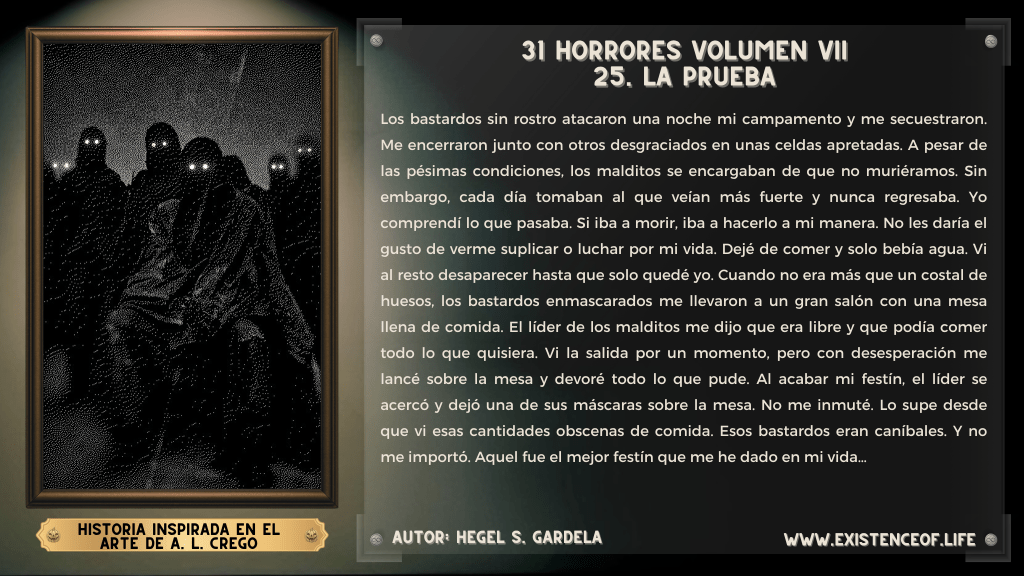 31 HORRORES VOLUMEN VII
25. LA PRUEBA

Los bastardos sin rostro atacaron una noche mi campamento y me secuestraron. Me encerraron junto con otros desgraciados en unas celdas apretadas. A pesar de las pésimas condiciones, los malditos se encargaban de que no muriéramos. Sin embargo, cada día tomaban al que veían más fuerte y nunca regresaba. Yo comprendí lo que pasaba. Si iba a morir, iba a hacerlo a mi manera. No les daría el gusto de verme suplicar o luchar por mi vida. Dejé de comer y solo bebía agua. Vi al resto desaparecer hasta que solo quedé yo. Cuando no era más que un costal de huesos, los bastardos enmascarados me llevaron a un gran salón con una mesa llena de comida. El líder de los malditos me dijo que era libre y que podía comer todo lo que quisiera. Vi la salida por un momento, pero con desesperación me lancé sobre la mesa y devoré todo lo que pude. Al acabar mi festín, el líder se acercó y dejó una de sus máscaras sobre la mesa. No me inmuté. Lo supe desde que vi esas cantidades obscenas de comida. Esos bastardos eran caníbales. Y no me importó. Aquel fue el mejor festín que me he dado en mi vida...

HISTORIA INSPIRADA EN EL ARTE DE A. L. CREGO

AUTOR: HEGEL S. GARDELA

WWW.EXISTENCEOF.LIFE